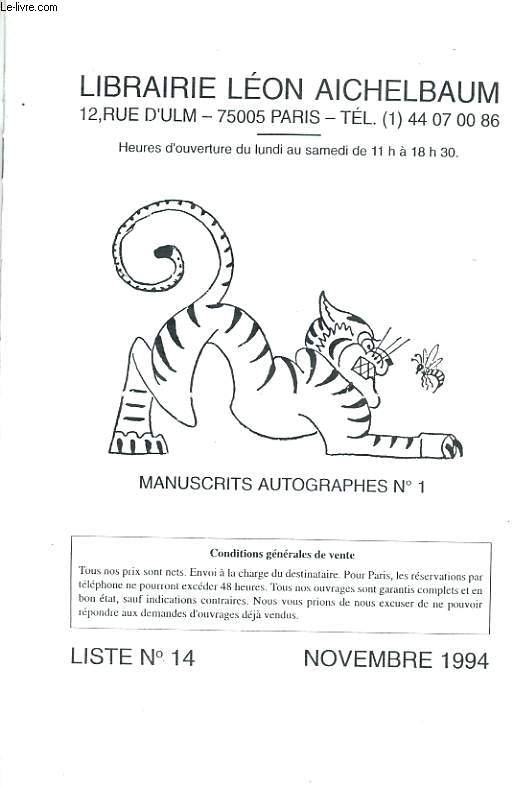 Le-livre.com

LIBRAIRIE LÉON AICHELBAUM
12,RUE D'ULM – 75005 PARIS – TÉL. (1) 44 07 00 86

Heures d'ouverture du lundi au samedi de 11 h à 18 h 30.

MANUSCRITS AUTOGRAPHES N° 1

Conditions générales de vente

Tous nos prix sont nets. Envoi à la charge du destinataire. Pour Paris, les réservations par téléphone ne pourront excéder 48 heures. Tous nos ouvrages sont garantis complets et en bon état, sauf indications contraires. Nous vous prions de nous excuser de ne pouvoir répondre aux demandes d'ouvrages déjà vendus.

LISTE N° 14

NOVEMBRE 1994